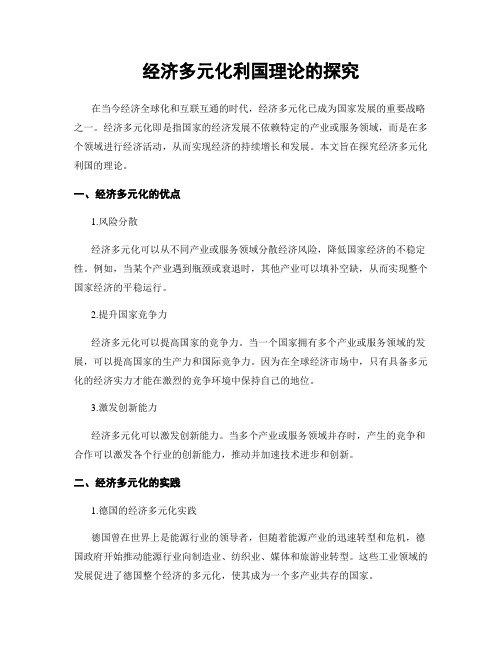 经济多元化利国理论的探究

在当今经济全球化和互联互通的时代，经济多元化已成为国家发展的重要战略之一。经济多元化即是指国家的经济发展不依赖特定的产业或服务领域，而是在多个领域进行经济活动，从而实现经济的持续增长和发展。本文旨在探究经济多元化利国的理论。

一、经济多元化的优点

1.风险分散

经济多元化可以从不同产业或服务领域分散经济风险，降低国家经济的不稳定性。例如，当某个产业遇到瓶颈或衰退时，其他产业可以填补空缺，从而实现整个国家经济的平稳运行。

2.提升国家竞争力

经济多元化可以提高国家的竞争力。当一个国家拥有多个产业或服务领域的发展，可以提高国家的生产力和国际竞争力。因为在全球经济市场中，只有具备多元化的经济实力才能在激烈的竞争环境中保持自己的地位。

3.激发创新能力

经济多元化可以激发创新能力。当多个产业或服务领域并存时，产生的竞争和合作可以激发各个行业的创新能力，推动并加速技术进步和创新。

二、经济多元化的实践

1.德国的经济多元化实践

德国曾在世界上是能源行业的领导者，但随着能源产业的迅速转型和危机，德国政府开始推动能源行业向制造业、纺织业、媒体和旅游业转型。这些工业领域的发展促进了德国整个经济的多元化，使其成为一个多产业共存的国家。